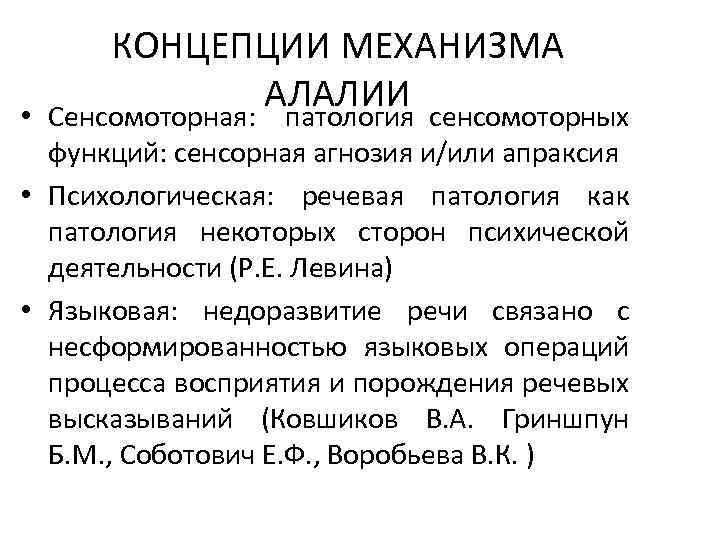 КОНЦЕПЦИИ МЕХАНИЗМА АЛАЛИИ

• Сенсомоторная: патология сенсомоторных функций: сенсорная агнозия и/или апраксия

• Психологическая: речевая патология как патология некоторых сторон психической деятельности (Р.Е. Левина)

• Языковая: недоразвитие речи связано с несформированностью языковых операций процесса восприятия и порождения речевых высказываний (Ковшиков В.А. Гриншпун Б.М., Соботович Е.Ф., Воробьева В.К. )